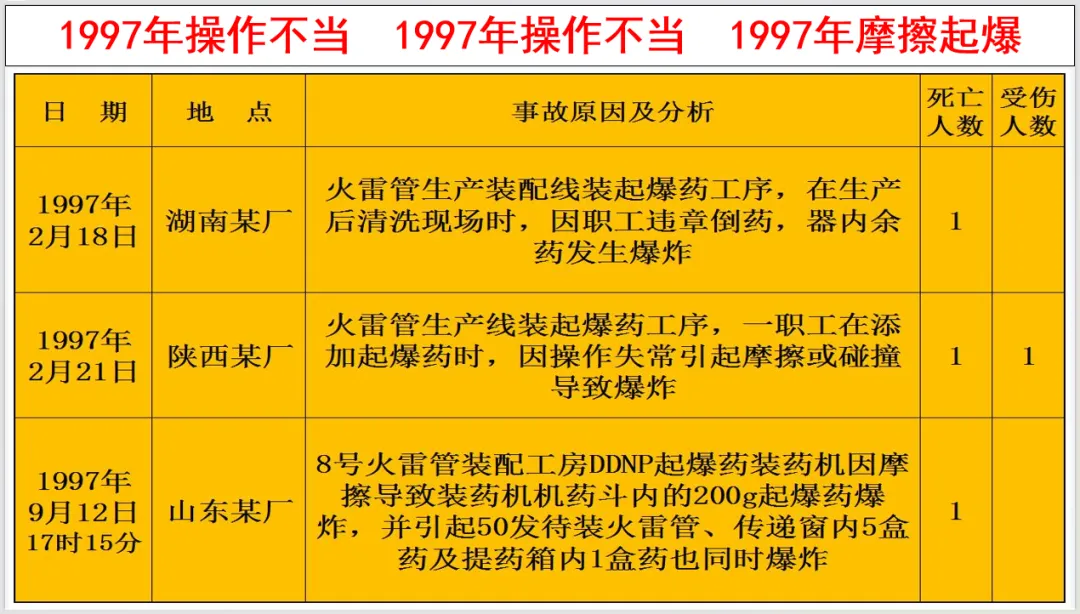 1997年操作不当 1997年操作不当 1997年摩擦起爆

| 日 期 | 地 点 | 事故原因及分析 | 死亡人数 | 受伤人数 |
|---|---|---|---|---|
| 1997年2月18日 | 湖南某厂 | 火雷管生产装配线装起爆药工序，在生产后清洗现场时，因职工违章倒药，器内余药发生爆炸 | 1 | |
| 1997年2月21日 | 陕西某厂 | 火雷管生产线装起爆药工序，一职工在添加起爆药时，因操作失常引起摩擦或碰撞导致爆炸 | 1 | 1 |
| 1997年9月12日17时15分 | 山东某厂 | 8号火雷管装配工房DDNP起爆药装药机因摩擦导致装药机机药斗内的200g起爆药爆炸，并引起50发待装火雷管、传递窗内5盒药及提药箱内1盒药也同时爆炸 | 1 | |